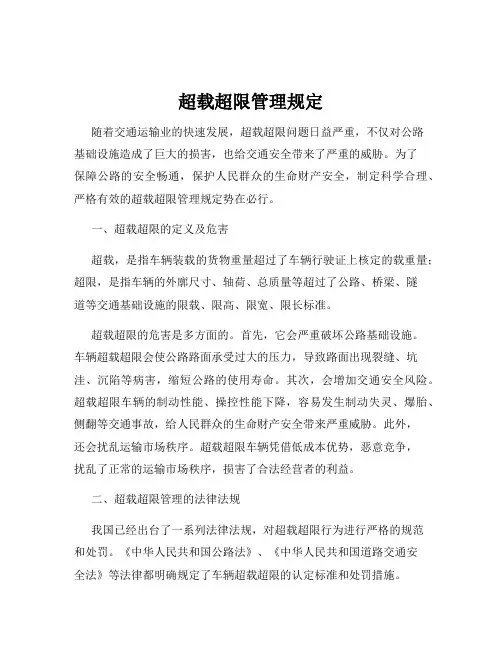 超载超限管理规定

随着交通运输业的快速发展，超载超限问题日益严重，不仅对公路基础设施造成了巨大的损害，也给交通安全带来了严重的威胁。为了保障公路的安全畅通，保护人民群众的生命财产安全，制定科学合理、严格有效的超载超限管理规定势在必行。

一、超载超限的定义及危害

超载，是指车辆装载的货物重量超过了车辆行驶证上核定的载重量；超限，是指车辆的外廓尺寸、轴荷、总质量等超过了公路、桥梁、隧道等交通基础设施的限载、限高、限宽、限长标准。

超载超限的危害是多方面的。首先，它会严重破坏公路基础设施。车辆超载超限会使公路路面承受过大的压力，导致路面出现裂缝、坑洼、沉陷等病害，缩短公路的使用寿命。其次，会增加交通安全风险。超载超限车辆的制动性能、操控性能下降，容易发生制动失灵、爆胎、侧翻等交通事故，给人民群众的生命财产安全带来严重威胁。此外，还会扰乱运输市场秩序。超载超限车辆凭借低成本优势，恶意竞争，扰乱了正常的运输市场秩序，损害了合法经营者的利益。

二、超载超限管理的法律法规

我国已经出台了一系列法律法规，对超载超限行为进行严格的规范和处罚。《中华人民共和国公路法》、《中华人民共和国道路交通安全法》等法律都明确规定了车辆超载超限的认定标准和处罚措施。